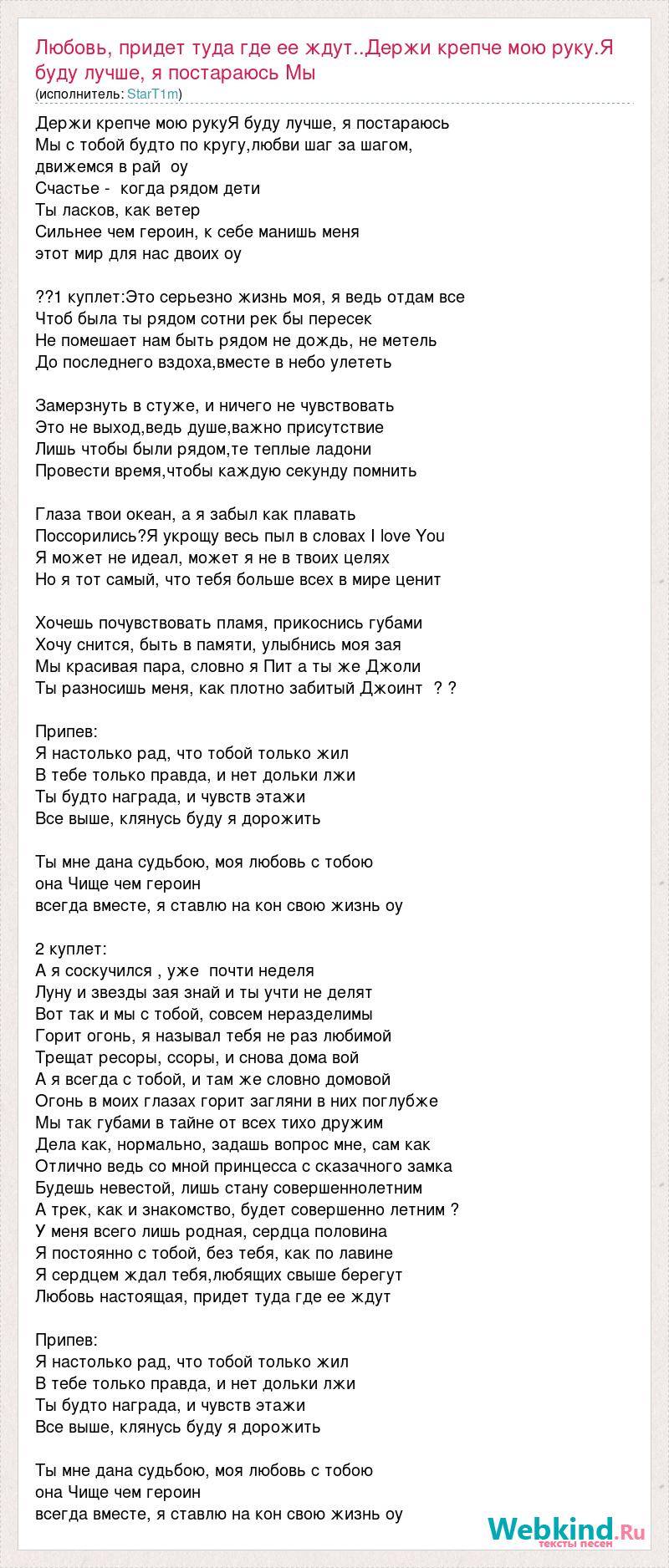 Любовь, придет туда где ее ждут..Держи крепче мою руку.Я буду лучше, я постараюсь Мы
(исполнитель: StarT1m)

Держи крепче мою рукуЯ буду лучше, я постараюсь
Мы с тобой будто по кругу,любви шаг за шагом,
движемся в рай оу
Счастье - когда рядом дети
Ты ласков, как ветер
Сильнее чем героин, к себе манишь меня
этот мир для нас двоих оу

??1 куплет:Это серьезно жизнь моя, я ведь отдам все
Чтоб была ты рядом сотни рек бы пересек
Не помешает нам быть рядом не дождь, не метель
До последнего вздоха,вместе в небо улететь

Замерзнуть в стуже, и ничего не чувствовать
Это не выход,ведь душе,важно присутствие
Лишь чтобы были рядом,те теплые ладони
Провести время,чтобы каждую секунду помнить

Глаза твои океан, а я забыл как плавать
Поссорились?Я укрощу весь пыл в словах I love You
Я может не идеал, может я не в твоих целях
Но я тот самый, что тебя больше всех в мире ценит

Хочешь почувствовать пламя, прикоснись губами
Хочу снится, быть в памяти, улыбнись моя зая
Мы красивая пара, словно я Пит а ты же Джоли
Ты разносишь меня, как плотно забитый Джоинт ? ?

Припев:
Я настолько рад, что тобой только жил
В тебе только правда, и нет дольки лжи
Ты будто награда, и чувств этажи
Все выше, клянусь буду я дорожить

Ты мне дана судьбою, моя любовь с тобою
она Чище чем героин
всегда вместе, я ставлю на кон свою жизнь оу

2 куплет:
А я соскучился , уже почти неделя
Луну и звезды зая знай и ты учти не делят
Вот так и мы с тобой, совсем неразделимы
Горит огонь, я называл тебя не раз любимой
Трещат ресоры, ссоры, и снова дома вой
А я всегда с тобой, и там же словно домовой
Огонь в моих глазах горит загляни в них поглубже
Мы так губами в тайне от всех тихо дружим
Дела как, нормально, задашь вопрос мне, сам как
Отлично ведь со мной принцесса с сказачного замка
Будешь невестой, лишь стану совершеннолетним
А трек, как и знакомство, будет совершенно летним ?
У меня всего лишь родная, сердца половина
Я постоянно с тобой, без тебя, как по лавине
Я сердцем ждал тебя,любящих свыше берегут
Любовь настоящая, придет туда где ее ждут

Припев:
Я настолько рад, что тобой только жил
В тебе только правда, и нет дольки лжи
Ты будто награда, и чувств этажи
Все выше, клянусь буду я дорожить

Ты мне дана судьбою, моя любовь с тобою
она Чище чем героин
всегда вместе, я ставлю на кон свою жизнь оу

Webkind.Ru
тексты песен